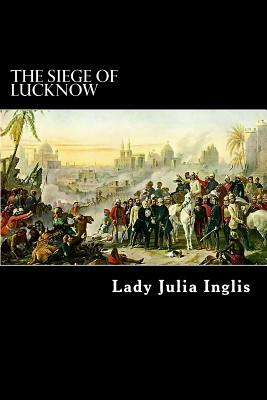 THE SIEGE OF LUCKNOW

Lady Julia Inglis